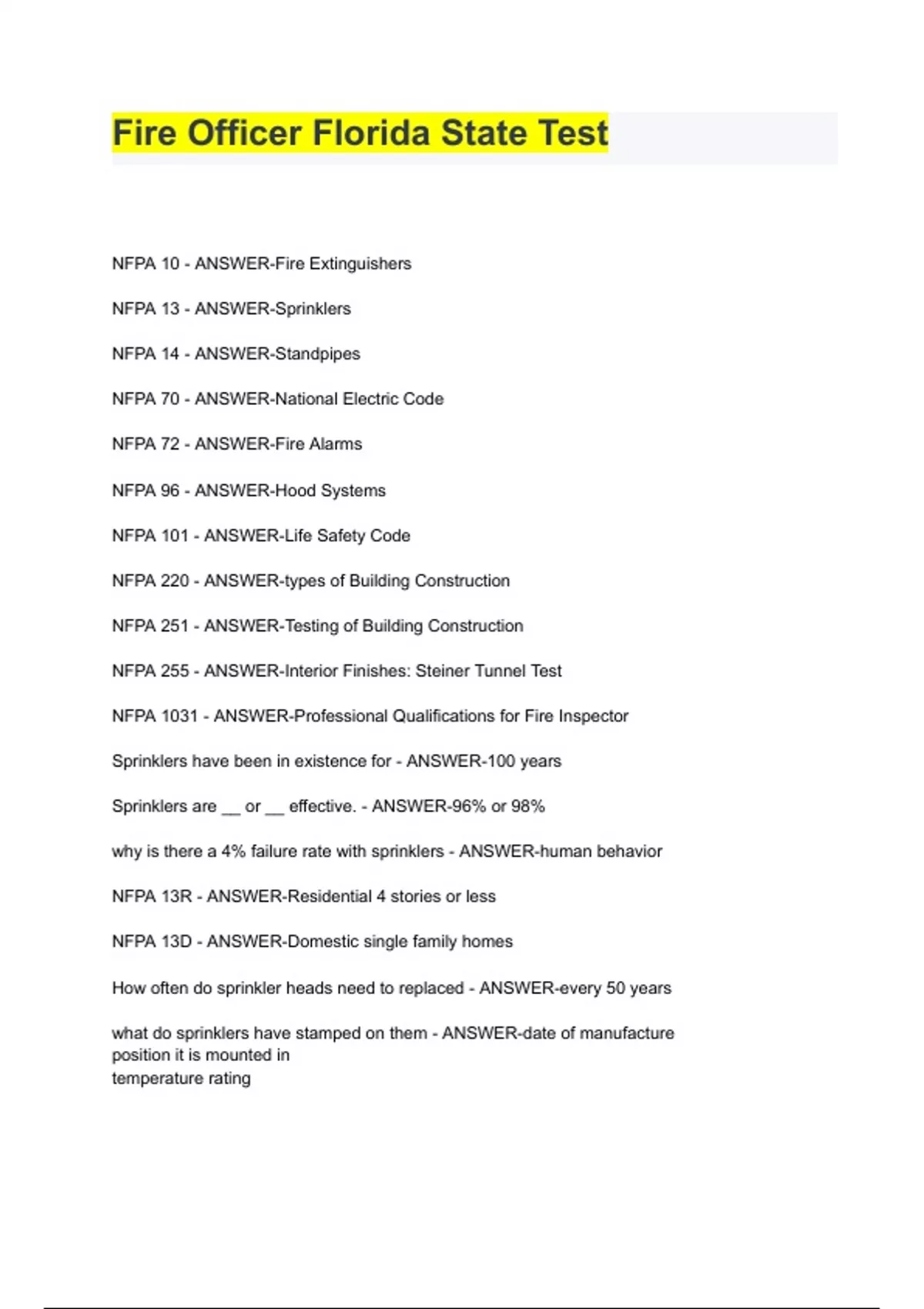 Fire Officer Florida State Test

NFPA 10 - ANSWER-Fire Extinguishers

NFPA 13 - ANSWER-Sprinklers

NFPA 14 - ANSWER-Standpipes

NFPA 70 - ANSWER-National Electric Code

NFPA 72 - ANSWER-Fire Alarms

NFPA 96 - ANSWER-Hood Systems

NFPA 101 - ANSWER-Life Safety Code

NFPA 220 - ANSWER-types of Building Construction

NFPA 251 - ANSWER-Testing of Building Construction

NFPA 255 - ANSWER-Interior Finishes: Steiner Tunnel Test

NFPA 1031 - ANSWER-Professional Qualifications for Fire Inspector

Sprinklers have been in existence for - ANSWER-100 years

Sprinklers are __ or __ effective. - ANSWER-96% or 98%

why is there a 4% failure rate with sprinklers - ANSWER-human behavior

NFPA 13R - ANSWER-Residential 4 stories or less

NFPA 13D - ANSWER-Domestic single family homes

How often do sprinkler heads need to replaced - ANSWER-every 50 years

what do sprinklers have stamped on them - ANSWER-date of manufacture
position it is mounted in
temperature rating